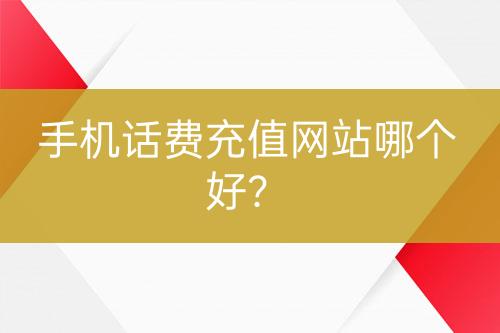 手机话费充值网站哪个好?